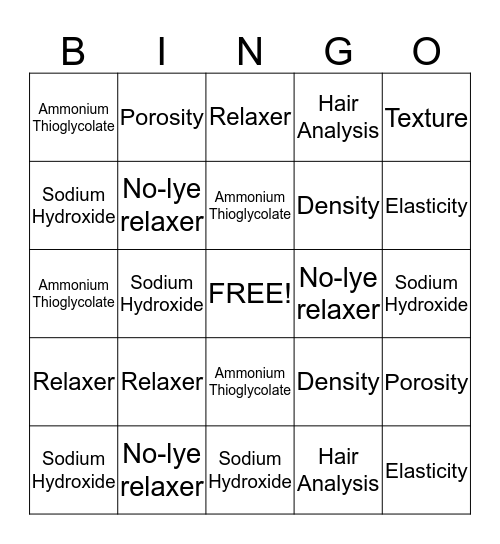 | B | I | N | G | O |
|---|---|---|---|---|
| Ammonium Thioglycolate | Porosity | Relaxer | Hair Analysis | Texture |
| Sodium Hydroxide | No-lye relaxer | Ammonium Thioglycolate | Density | Elasticity |
| Ammonium Thioglycolate | Sodium Hydroxide | FREE! | No-lye relaxer | Sodium Hydroxide |
| Relaxer | Relaxer | Ammonium Thioglycolate | Density | Porosity |
| Sodium Hydroxide | No-lye relaxer | Sodium Hydroxide | Hair Analysis | Elasticity |